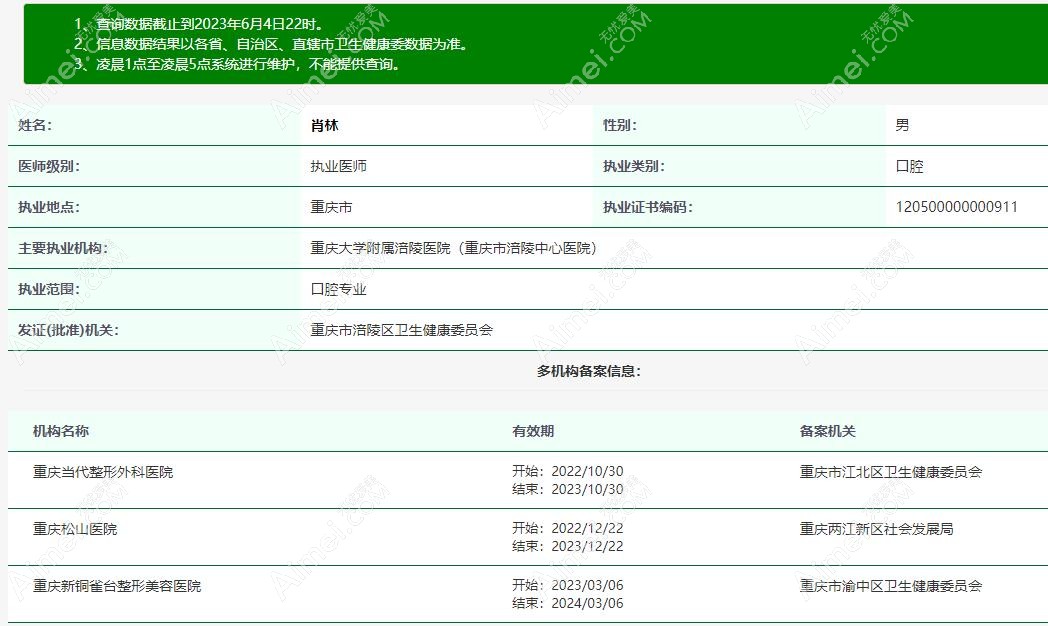 1、查询数据截止到2023年6月4日22时。
2、信息数据结果以各省、自治区、直辖市卫生健康委数据为准。
3、凌晨1点至凌晨5点系统进行维护，不能提供查询。

| 姓名: | 肖林 | 性别: | 男 |
|---|---|---|---|
| 医师级别: | 执业医师 | 执业类别: | 口腔 |
| 执业地点: | 重庆市 | 执业证书编码: | 120500000000911 |
| 主要执业机构: | 重庆大学附属涪陵医院（重庆市涪陵中心医院） | | |
| 执业范围: | 口腔专业 | | |
| 发证(批准)机关: | 重庆市涪陵区卫生健康委员会 | | |

多机构备案信息:

| 机构名称 | 有效期 | 备案机关 |
|---|---|---|
| 重庆当代整形外科医院 | 开始：2022/10/30 结束：2023/10/30 | 重庆市江北区卫生健康委员会 |
| 重庆松山医院 | 开始：2022/12/22 结束：2023/12/22 | 重庆两江新区社会发展局 |
| 重庆新铜雀台整形美容医院 | 开始：2023/03/06 结束：2024/03/06 | 重庆市渝中区卫生健康委员会 |

无忧爱美 Aimei.COM